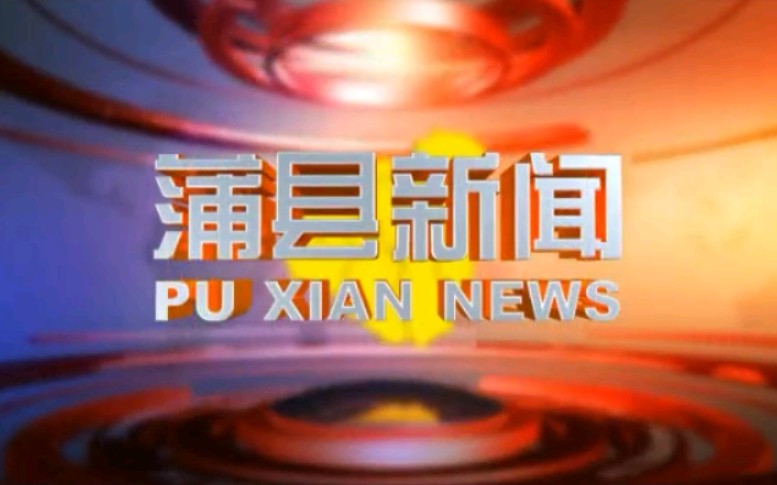 蒲县新闻
PU XIAN NEWS